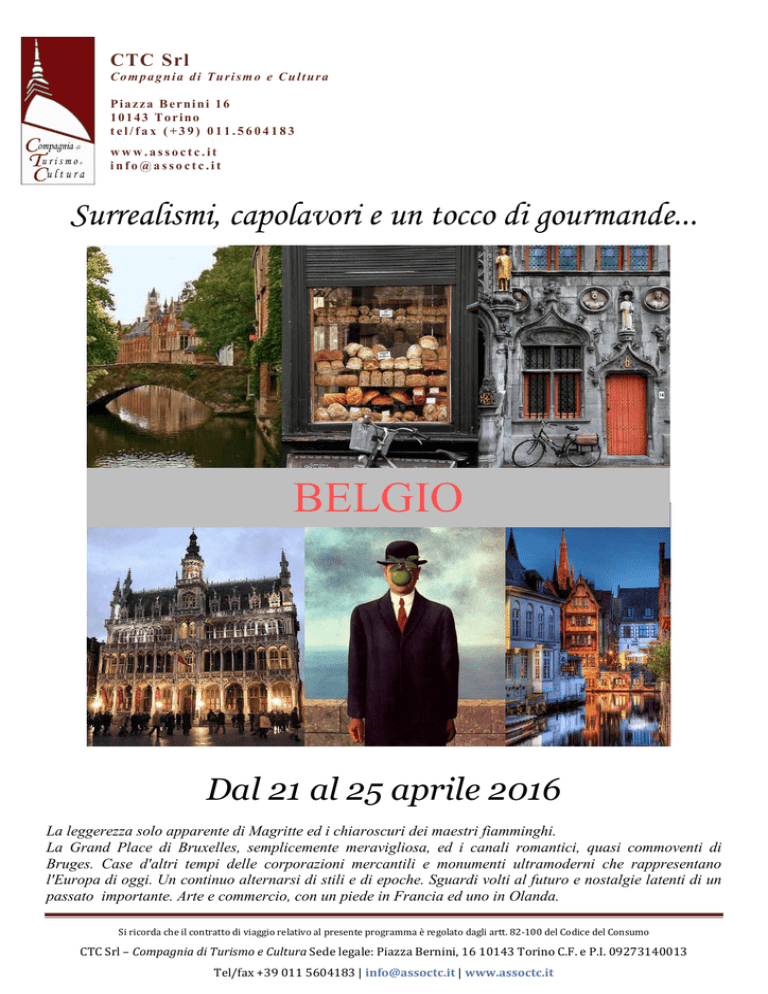 Compagnia di Turismo e Cultura

CTC Srl
Compagnia di Turismo e Cultura

Piazza Bernini 16
10143 Torino
tel/fax (+39) 011.5604183

www.assoctc.it
info@assoctc.it

Surrealismi, capolavori e un tocco di gourmande...

BELGIO

Dal 21 al 25 aprile 2016

La leggerezza solo apparente di Magritte ed i chiaroscuri dei maestri fiamminghi.
La Grand Place di Bruxelles, semplicemente meravigliosa, ed i canali romantici, quasi commoventi di Bruges. Case d'altri tempi delle corporazioni mercantili e monumenti ultramoderni che rappresentano l'Europa di oggi. Un continuo alternarsi di stili e di epoche. Sguardi volti al futuro e nostalgie latenti di un passato importante. Arte e commercio, con un piede in Francia ed uno in Olanda.

Si ricorda che il contratto di viaggio relativo al presente programma è regolato dagli artt. 82-100 del Codice del Consumo

CTC Srl – Compagnia di Turismo e Cultura Sede legale: Piazza Bernini, 16 10143 Torino C.F. e P.I. 09273140013

Tel/fax +39 011 5604183 | info@assoctc.it | www.assoctc.it